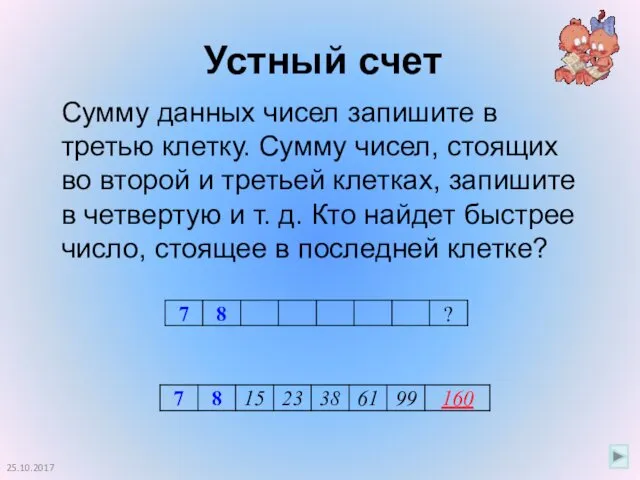 Устный счет

Сумму данных чисел запишите в третью клетку. Сумму чисел, стоящих во второй и третьей клетках, запишите в четвертую и т. д. Кто найдет быстрее число, стоящее в последней клетке?

| 7 | 8 | | | | | | ? |
|---|---|---|---|---|---|---|---|

| 7 | 8 | 15 | 23 | 38 | 61 | 99 | 160 |
|---|---|---|---|---|---|---|---|

25.10.2017